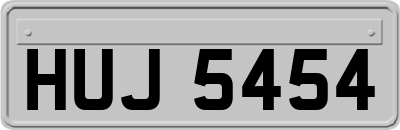 HUJ 5454